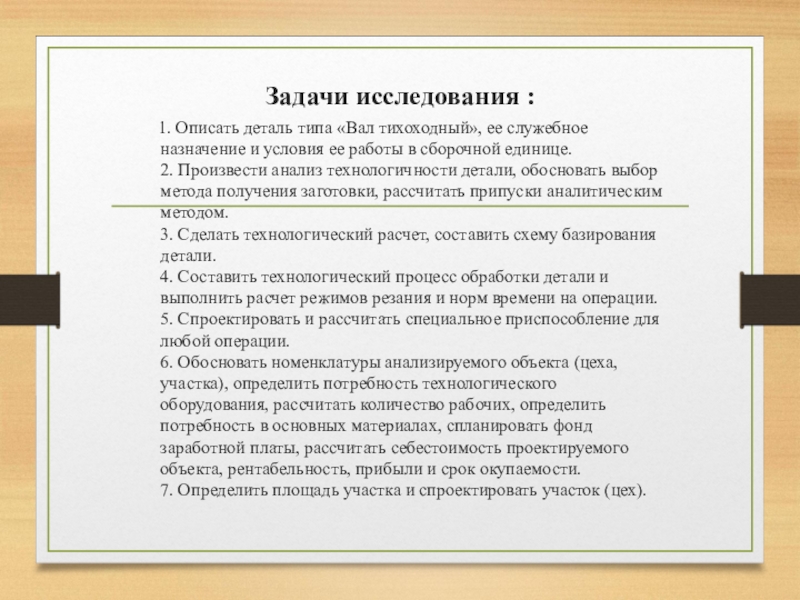 Задачи исследования :

1. Описать деталь типа «Вал тихоходный», ее служебное назначение и условия ее работы в сборочной единице.
2. Произвести анализ технологичности детали, обосновать выбор метода получения заготовки, рассчитать припуски аналитическим методом.
3. Сделать технологический расчет, составить схему базирования детали.
4. Составить технологический процесс обработки детали и выполнить расчет режимов резания и норм времени на операции.
5. Спроектировать и рассчитать специальное приспособление для любой операции.
6. Обосновать номенклатуры анализируемого объекта (цеха, участка), определить потребность технологического оборудования, рассчитать количество рабочих, определить потребность в основных материалах, спланировать фонд заработной платы, рассчитать себестоимость проектируемого объекта, рентабельность, прибыли и срок окупаемости.
7. Определить площадь участка и спроектировать участок (цех).